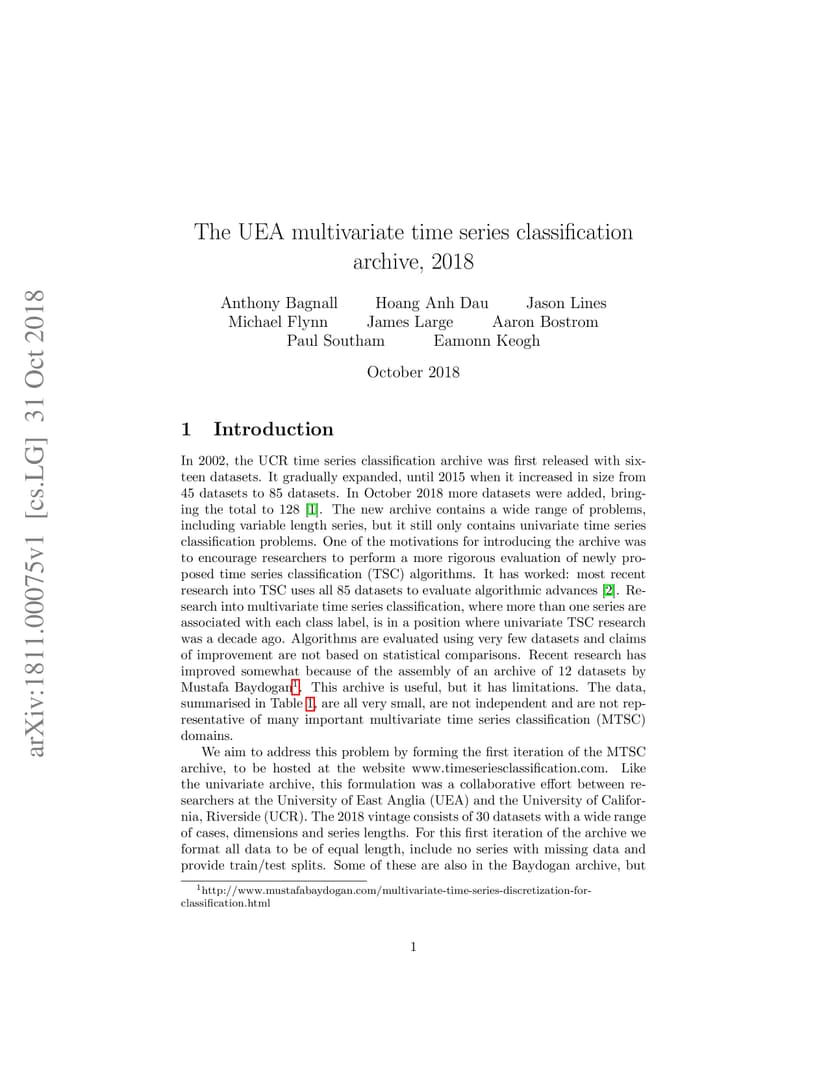 arXiv:1811.00075v1 [cs.LG] 31 Oct 2018

The UEA multivariate time series classification archive, 2018

Anthony Bagnall Hoang Anh Dau Jason Lines
Michael Flynn James Large Aaron Bostrom
Paul Southam Eamonn Keogh

October 2018

1 Introduction

In 2002, the UCR time series classification archive was first released with sixteen datasets. It gradually expanded, until 2015 when it increased in size from 45 datasets to 85 datasets. In October 2018 more datasets were added, bringing the total to 128 [1]. The new archive contains a wide range of problems, including variable length series, but it still only contains univariate time series classification problems. One of the motivations for introducing the archive was to encourage researchers to perform a more rigorous evaluation of newly proposed time series classification (TSC) algorithms. It has worked: most recent research into TSC uses all 85 datasets to evaluate algorithmic advances [2]. Research into multivariate time series classification, where more than one series are associated with each class label, is in a position where univariate TSC research was a decade ago. Algorithms are evaluated using very few datasets and claims of improvement are not based on statistical comparisons. Recent research has improved somewhat because of the assembly of an archive of 12 datasets by Mustafa Baydogan$^1$. This archive is useful, but it has limitations. The data, summarised in Table 1, are all very small, are not independent and are not representative of many important multivariate time series classification (MTSC) domains.

We aim to address this problem by forming the first iteration of the MTSC archive, to be hosted at the website www.timeseriesclassification.com. Like the univariate archive, this formulation was a collaborative effort between researchers at the University of East Anglia (UEA) and the University of California, Riverside (UCR). The 2018 vintage consists of 30 datasets with a wide range of cases, dimensions and series lengths. For this first iteration of the archive we format all data to be of equal length, include no series with missing data and provide train/test splits. Some of these are also in the Baydogan archive, but

$^1$http://www.mustafabaydogan.com/multivariate-time-series-discretization-for-classification.html

1